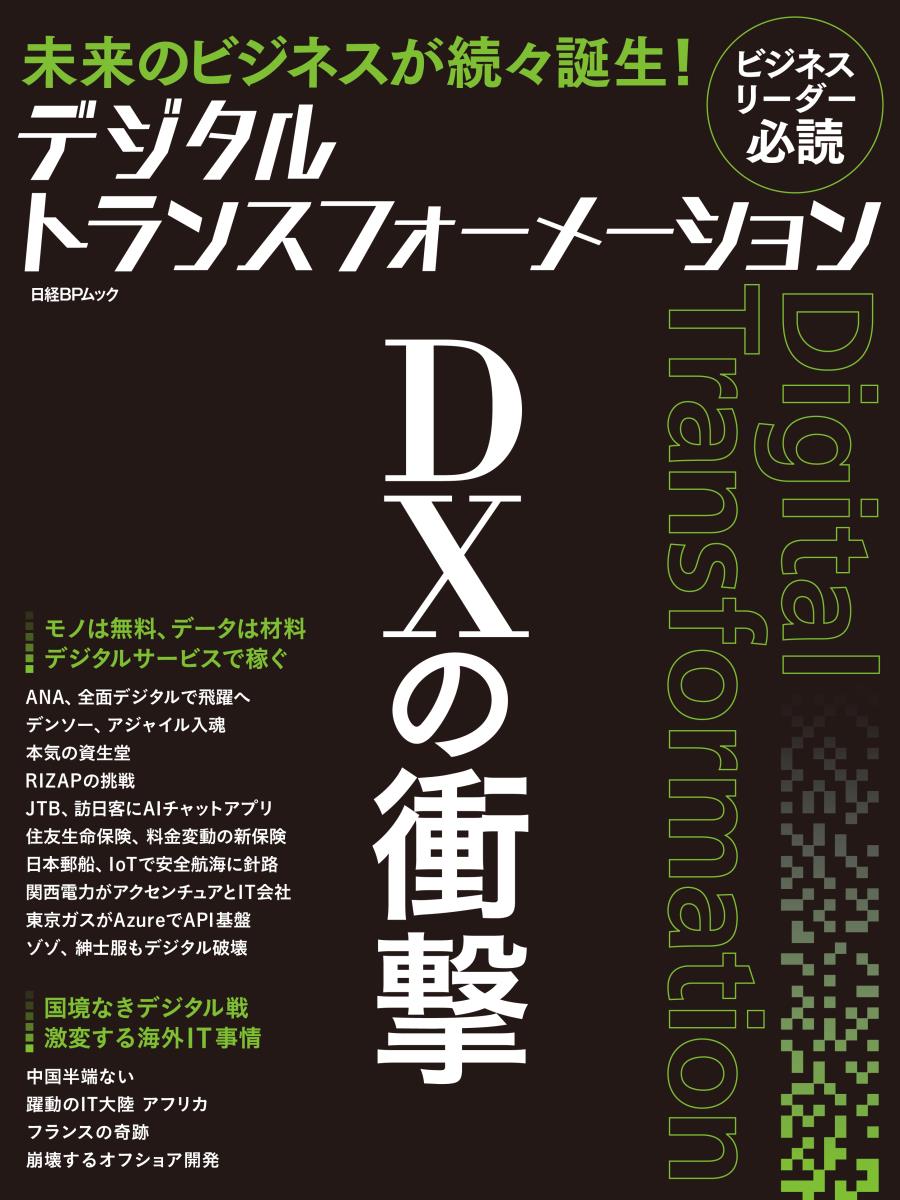 未来のビジネスが続々誕生!

ビジネスリーダー必読

デジタルトランスフォーメーション

日経BPムック

DXの衝撃

Digital Transformation

モノは無料、データは材料
デジタルサービスで稼ぐ

ANA、全面デジタルで飛躍へ
デンソー、アジャイル入魂
本気の資生堂
RIZAPの挑戦
JTB、訪日客にAIチャットアプリ
住友生命保険、料金変動の新保険
日本郵船、IoTで安全航海に針路
関西電力がアクセンチュアとIT会社
東京ガスがAzureでAPI基盤
ゾゾ、紳士服もデジタル破壊

国境なきデジタル戦
激変する海外IT事情

中国半端ない
躍動のIT大陸 アフリカ
フランスの奇跡
崩壊するオフショア開発